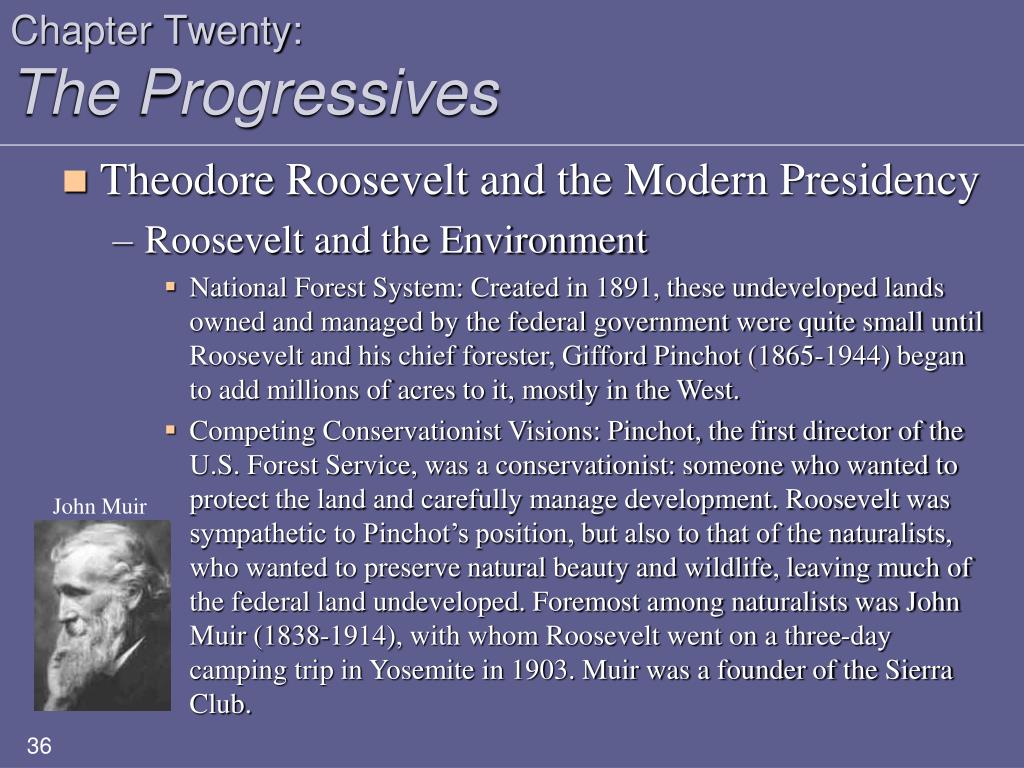 Chapter Twenty:
The Progressives

Theodore Roosevelt and the Modern Presidency

– Roosevelt and the Environment

National Forest System: Created in 1891, these undeveloped lands owned and managed by the federal government were quite small until Roosevelt and his chief forester, Gifford Pinchot (1865-1944) began to add millions of acres to it, mostly in the West.

Competing Conservationist Visions: Pinchot, the first director of the U.S. Forest Service, was a conservationist: someone who wanted to protect the land and carefully manage development. Roosevelt was sympathetic to Pinchot's position, but also to that of the naturalists, who wanted to preserve natural beauty and wildlife, leaving much of the federal land undeveloped. Foremost among naturalists was John Muir (1838-1914), with whom Roosevelt went on a three-day camping trip in Yosemite in 1903. Muir was a founder of the Sierra Club.

John Muir

36